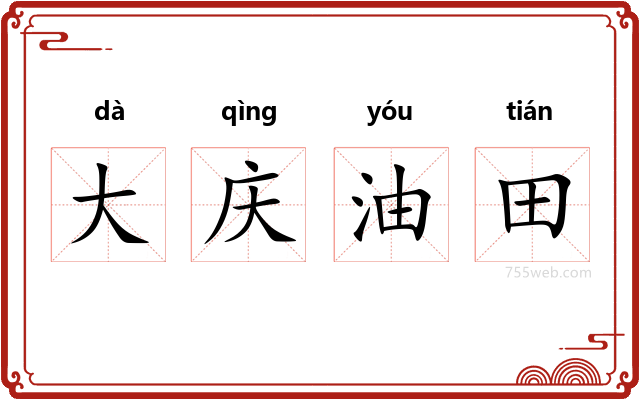 dà qìng yóu tián

大 庆 油 田

755web.com